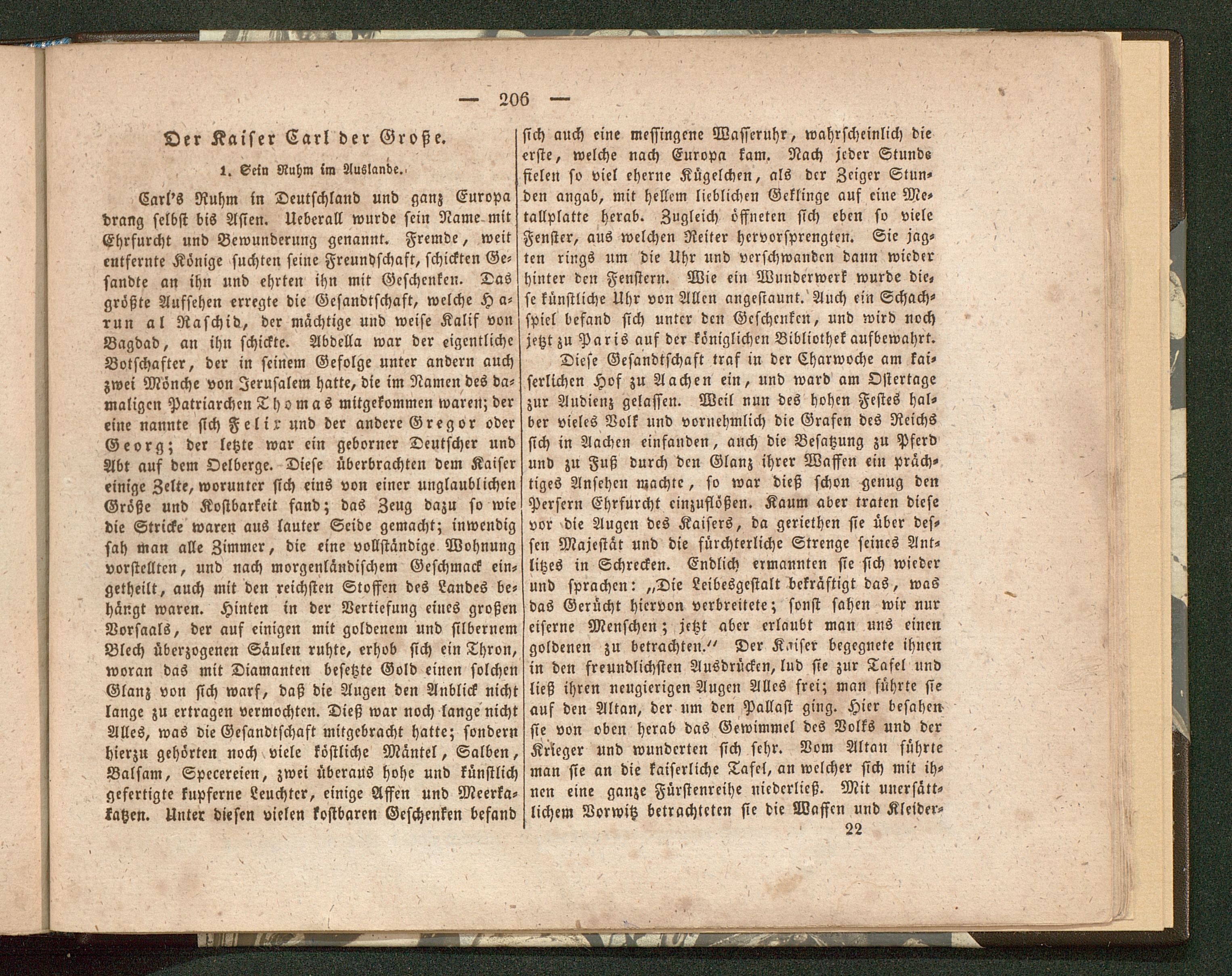 — 206 —

Der Kaiser Carl der Große.

1. Sein Ruhm im Auslande.

Carl's Ruhm in Deutschland und ganz Europa drang selbst bis Asien. Ueberall wurde sein Name mit Ehrfurcht und Bewunderung genannt. Fremde, weit entfernte Könige suchten seine Freundschaft, schickten Gesandte an ihn und ehrten ihn mit Geschenken. Das größte Aufsehen erregte die Gesandtschaft, welche Harun al Raschid, der mächtige und weise Kalif von Bagdad, an ihn schickte. Abdella war der eigentliche Botschafter, der in seinem Gefolge unter andern auch zwei Mönche von Jerusalem hatte, die im Namen des damaligen Patriarchen Thomas mitgekommen waren; der eine nannte sich Felix und der andere Gregor oder Georg; der letzte war ein geborner Deutscher und Abt auf dem Oelberge. Diese überbrachten dem Kaiser einige Zelte, worunter sich eins von einer unglaublichen Größe und Kostbarkeit fand; das Zeug dazu so wie die Stricke waren aus lauter Seide gemacht; inwendig sah man alle Zimmer, die eine vollständige Wohnung vorstellten, und nach morgenländischem Geschmack eingetheilt, auch mit den reichsten Stoffen des Landes behängt waren. Hinten in der Vertiefung eines großen Vorsaals, der auf einigen mit goldenem und silbernem Blech überzogenen Säulen ruhte, erhob sich ein Thron, woran das mit Diamanten besetzte Gold einen solchen Glanz von sich warf, daß die Augen den Anblick nicht lange zu ertragen vermochten. Dieß war noch lange nicht Alles, was die Gesandtschaft mitgebracht hatte; sondern hierzu gehörten noch viele köstliche Mäntel, Salben, Balsam, Specereien, zwei überaus hohe und künstlich gefertigte kupferne Leuchter, einige Affen und Meerkatzen. Unter diesen vielen kostbaren Geschenken befand sich auch eine messingene Wasseruhr, wahrscheinlich die erste, welche nach Europa kam. Nach jeder Stunde fielen so viel eherne Kügelchen, als der Zeiger Stunden angab, mit hellem lieblichen Geklinge auf eine Metallplatte herab. Zugleich öffneten sich eben so viele Fenster, aus welchen Reiter hervorsprengten. Sie jagten rings um die Uhr und verschwanden dann wieder hinter den Fenstern. Wie ein Wunderwerk wurde diese künstliche Uhr von Allen angestaunt. Auch ein Schachspiel befand sich unter den Geschenken, und wird noch jetzt zu Paris auf der königlichen Bibliothek aufbewahrt.

Diese Gesandtschaft traf in der Charwoche am kaiserlichen Hof zu Aachen ein, und ward am Ostertage zur Audienz gelassen. Weil nun des hohen Festes halber vieles Volk und vornehmlich die Grafen des Reichs sich in Aachen einfanden, auch die Besatzung zu Pferd und zu Fuß durch den Glanz ihrer Waffen ein prächtiges Ansehen machte, so war dieß schon genug den Persern Ehrfurcht einzuflößen. Kaum aber traten diese vor die Augen des Kaisers, da geriethen sie über dessen Majestät und die fürchterliche Strenge seines Antlitzes in Schrecken. Endlich ermannten sie sich wieder und sprachen: „Die Leibesgestalt bekräftigt das, was das Gerücht hiervon verbreitete; sonst sahen wir nur eiserne Menschen; jetzt aber erlaubt man uns einen goldenen zu betrachten.“ Der Kaiser begegnete ihnen in den freundlichsten Ausdrücken, lud sie zur Tafel und ließ ihren neugierigen Augen Alles frei; man führte sie auf den Altan, der um den Pallast ging. Hier besahen sie von oben herab das Gewimmel des Volks und der Krieger und wunderten sich sehr. Vom Altan führte man sie an die kaiserliche Tafel, an welcher sich mit ihnen eine ganze Fürstenreihe niederließ. Mit unersättlichem Vorwitz betrachteten sie die Waffen und Kleider-

22